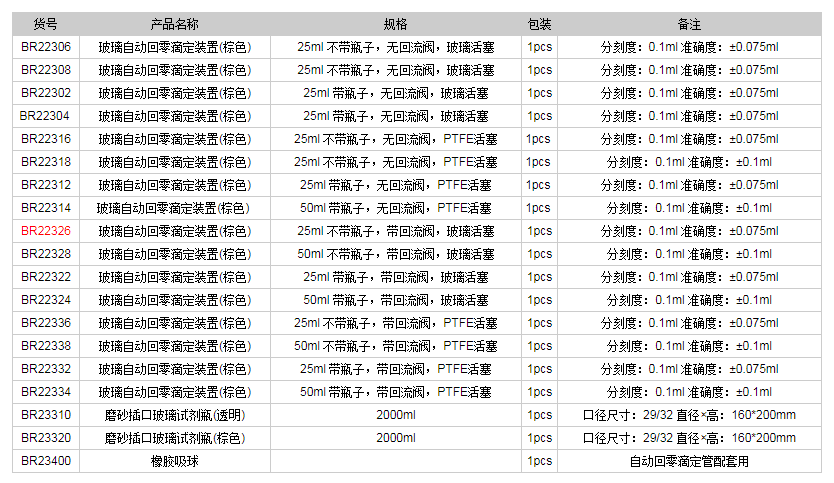 | 货号 | 产品名称 | 规格 | 包装 | 备注 |
|---|---|---|---|---|
| BR22306 | 玻璃自动回零滴定装置(棕色) | 25ml 不带瓶子，无回流阀，玻璃活塞 | 1pcs | 分刻度：0.1ml 准确度：±0.075ml |
| BR22308 | 玻璃自动回零滴定装置(棕色) | 50ml 不带瓶子，无回流阀，玻璃活塞 | 1pcs | 分刻度：0.1ml 准确度：±0.075ml |
| BR22302 | 玻璃自动回零滴定装置(棕色) | 25ml 带瓶子，无回流阀，玻璃活塞 | 1pcs | 分刻度：0.1ml 准确度：±0.075ml |
| BR22304 | 玻璃自动回零滴定装置(棕色) | 25ml 带瓶子，无回流阀，玻璃活塞 | 1pcs | 分刻度：0.1ml 准确度：±0.075ml |
| BR22316 | 玻璃自动回零滴定装置(棕色) | 25ml 不带瓶子，无回流阀，PTFE活塞 | 1pcs | 分刻度：0.1ml 准确度：±0.075ml |
| BR22318 | 玻璃自动回零滴定装置(棕色) | 25ml 不带瓶子，无回流阀，PTFE活塞 | 1pcs | 分刻度：0.1ml 准确度：±0.1ml |
| BR22312 | 玻璃自动回零滴定装置(棕色) | 25ml 带瓶子，无回流阀，PTFE活塞 | 1pcs | 分刻度：0.1ml 准确度：±0.075ml |
| BR22314 | 玻璃自动回零滴定装置(棕色) | 50ml 带瓶子，无回流阀，PTFE活塞 | 1pcs | 分刻度：0.1ml 准确度：±0.1ml |
| BR22326 | 玻璃自动回零滴定装置(棕色) | 25ml 不带瓶子，带回流阀，玻璃活塞 | 1pcs | 分刻度：0.1ml 准确度：±0.075ml |
| BR22328 | 玻璃自动回零滴定装置(棕色) | 50ml 不带瓶子，带回流阀，玻璃活塞 | 1pcs | 分刻度：0.1ml 准确度：±0.1ml |
| BR22322 | 玻璃自动回零滴定装置(棕色) | 25ml 带瓶子，带回流阀，玻璃活塞 | 1pcs | 分刻度：0.1ml 准确度：±0.075ml |
| BR22324 | 玻璃自动回零滴定装置(棕色) | 50ml 带瓶子，带回流阀，玻璃活塞 | 1pcs | 分刻度：0.1ml 准确度：±0.1ml |
| BR22336 | 玻璃自动回零滴定装置(棕色) | 25ml 不带瓶子，带回流阀，PTFE活塞 | 1pcs | 分刻度：0.1ml 准确度：±0.075ml |
| BR22338 | 玻璃自动回零滴定装置(棕色) | 50ml 不带瓶子，带回流阀，PTFE活塞 | 1pcs | 分刻度：0.1ml 准确度：±0.1ml |
| BR22332 | 玻璃自动回零滴定装置(棕色) | 25ml 带瓶子，带回流阀，PTFE活塞 | 1pcs | 分刻度：0.1ml 准确度：±0.075ml |
| BR22334 | 玻璃自动回零滴定装置(棕色) | 50ml 带瓶子，带回流阀，PTFE活塞 | 1pcs | 分刻度：0.1ml 准确度：±0.1ml |
| BR23310 | 磨砂插口玻璃试剂瓶(透明) | 2000ml | 1pcs | 口径尺寸：29/32 直径×高：160*200mm |
| BR23320 | 磨砂插口玻璃试剂瓶(棕色) | 2000ml | 1pcs | 口径尺寸：29/32 直径×高：160*200mm |
| BR23400 | 橡胶吸球 | | 1pcs | 自动回零滴定管配套用 |